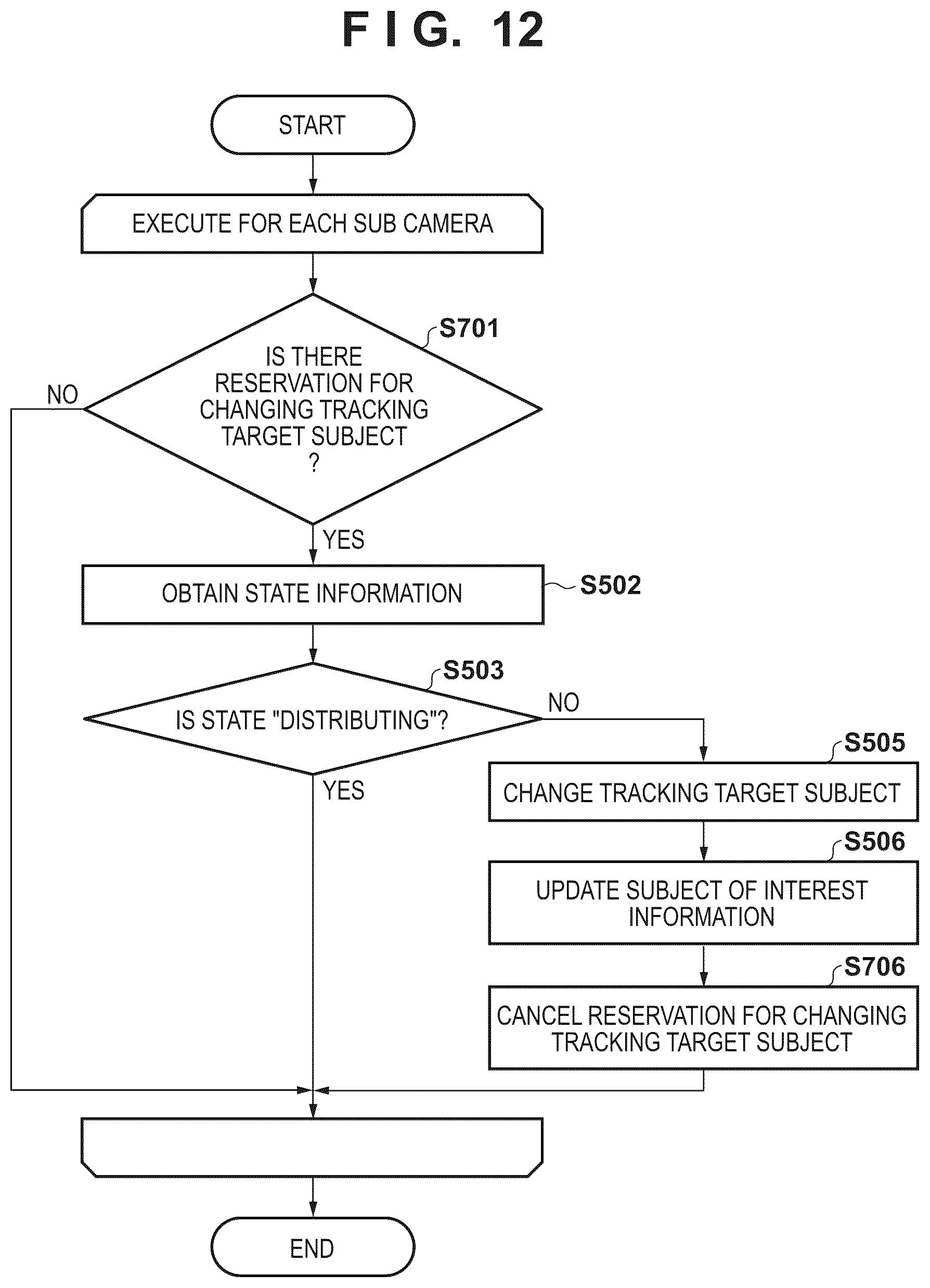 F I G. 12

START

EXECUTE FOR EACH SUB CAMERA

S701

IS THERE RESERVATION FOR CHANGING TRACKING TARGET SUBJECT ?

NO

YES

OBTAIN STATE INFORMATION

S502

S503

IS STATE "DISTRIBUTING"?

NO

YES

S505

CHANGE TRACKING TARGET SUBJECT

S506

UPDATE SUBJECT OF INTEREST INFORMATION

S706

CANCEL RESERVATION FOR CHANGING TRACKING TARGET SUBJECT

END